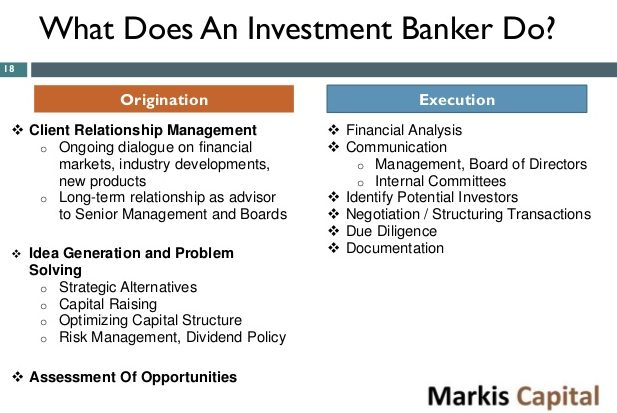 What Does An Investment Banker Do?

18

Origination

❖ Client Relationship Management
○ Ongoing dialogue on financial markets, industry developments, new products
○ Long-term relationship as advisor to Senior Management and Boards

❖ Idea Generation and Problem Solving
○ Strategic Alternatives
○ Capital Raising
○ Optimizing Capital Structure
○ Risk Management, Dividend Policy

❖ Assessment Of Opportunities

Execution

❖ Financial Analysis
❖ Communication
○ Management, Board of Directors
○ Internal Committees
❖ Identify Potential Investors
❖ Negotiation / Structuring Transactions
❖ Due Diligence
❖ Documentation

Markis Capital